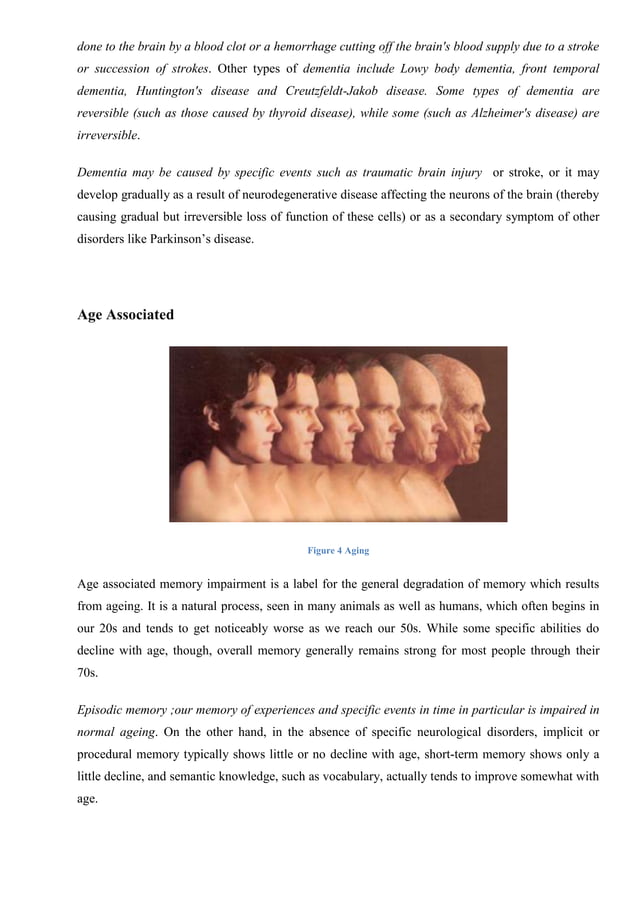 done to the brain by a blood clot or a hemorrhage cutting off the brain's blood supply due to a stroke or succession of strokes. Other types of dementia include Lowy body dementia, front temporal dementia, Huntington's disease and Creutzfeldt-Jakob disease. Some types of dementia are reversible (such as those caused by thyroid disease), while some (such as Alzheimer's disease) are irreversible.

Dementia may be caused by specific events such as traumatic brain injury or stroke, or it may develop gradually as a result of neurodegenerative disease affecting the neurons of the brain (thereby causing gradual but irreversible loss of function of these cells) or as a secondary symptom of other disorders like Parkinson's disease.

Age Associated

Figure 4 Aging

Age associated memory impairment is a label for the general degradation of memory which results from ageing. It is a natural process, seen in many animals as well as humans, which often begins in our 20s and tends to get noticeably worse as we reach our 50s. While some specific abilities do decline with age, though, overall memory generally remains strong for most people through their 70s.

Episodic memory ;our memory of experiences and specific events in time in particular is impaired in normal ageing. On the other hand, in the absence of specific neurological disorders, implicit or procedural memory typically shows little or no decline with age, short-term memory shows only a little decline, and semantic knowledge, such as vocabulary, actually tends to improve somewhat with age.